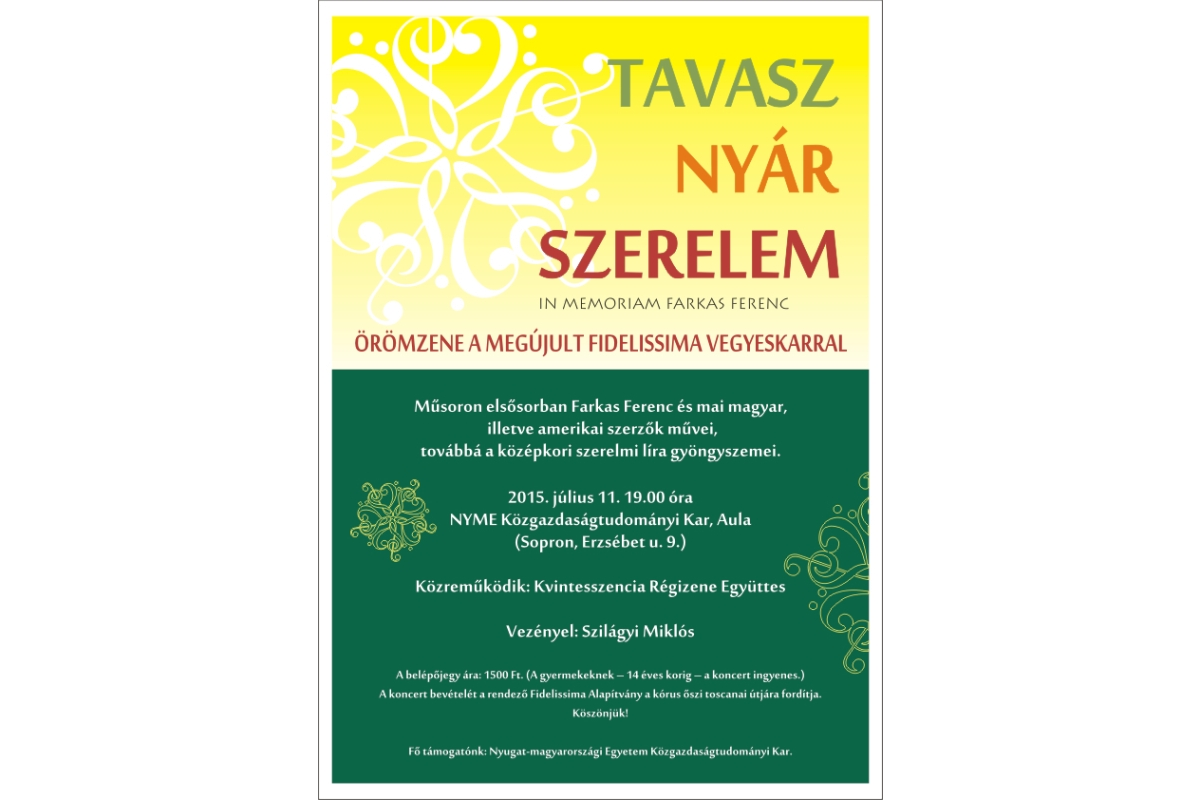 TAVASZ
NYÁR
SZERELEM
IN MEMORIAM FARKAS FERENC

ÖRÖMZENE A MEGÚJULT FIDELISSIMA VEGYESKARRAL

Műsoron elsősorban Farkas Ferenc és mai magyar, illetve amerikai szerzők művei, továbbá a középkori szerelmi líra gyöngyszemei.

2015. július 11. 19.00 óra
NYME Közgazdaságtudományi Kar, Aula
(Sopron, Erzsébet u. 9.)

Közreműködik: Kvintesszencia Régizene Együttes

Vezényel: Szilágyi Miklós

A belépőjegy ára: 1500 Ft. (A gyermekeknek – 14 éves korig – a koncert ingyenes.)
A koncert bevételét a rendező Fidelissima Alapítvány a kórus őszi toscanai útjára fordítja.
Köszönjük!

Fő támogatónk: Nyugat-magyarországi Egyetem Közgazdaságtudományi Kar.